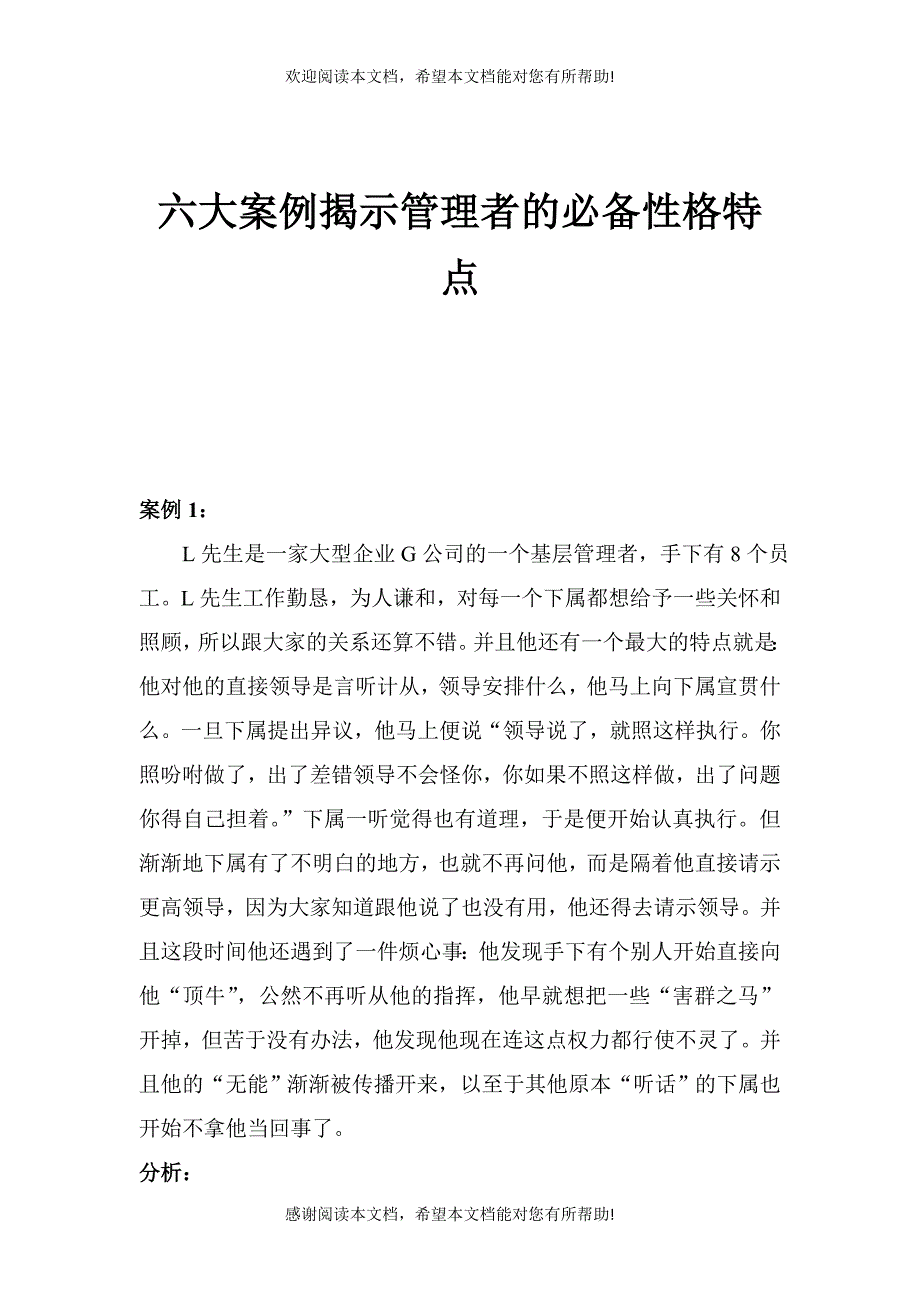 欢迎阅读本文档，希望本文档能对您有所帮助!

六大案例揭示管理者的必备性格特点

案例 1：

L 先生是一家大型企业 G 公司的一个基层管理者，手下有 8 个员工。L 先生工作勤恳，为人谦和，对每一个下属都想给予一些关怀和照顾，所以跟大家的关系还算不错。并且他还有一个最大的特点就是:他对他的直接领导是言听计从，领导安排什么，他马上向下属宣贯什么。一旦下属提出异议，他马上便说“领导说了，就照这样执行。你照吩咐做了，出了差错领导不会怪你，你如果不照这样做，出了问题你得自己担着。”下属一听觉得也有道理，于是便开始认真执行。但渐渐地下属有了不明白的地方，也就不再问他，而是隔着他直接请示更高领导，因为大家知道跟他说了也没有用，他还得去请示领导。并且这段时间他还遇到了一件烦心事:他发现手下有个别人开始直接向他“顶牛”，公然不再听从他的指挥，他早就想把一些“害群之马”开掉，但苦于没有办法，他发现他现在连这点权力都行使不灵了。并且他的“无能”渐渐被传播开来，以至于其他原本“听话”的下属也开始不拿他当回事了。

分析：

感谢阅读本文档，希望本文档能对您有所帮助!